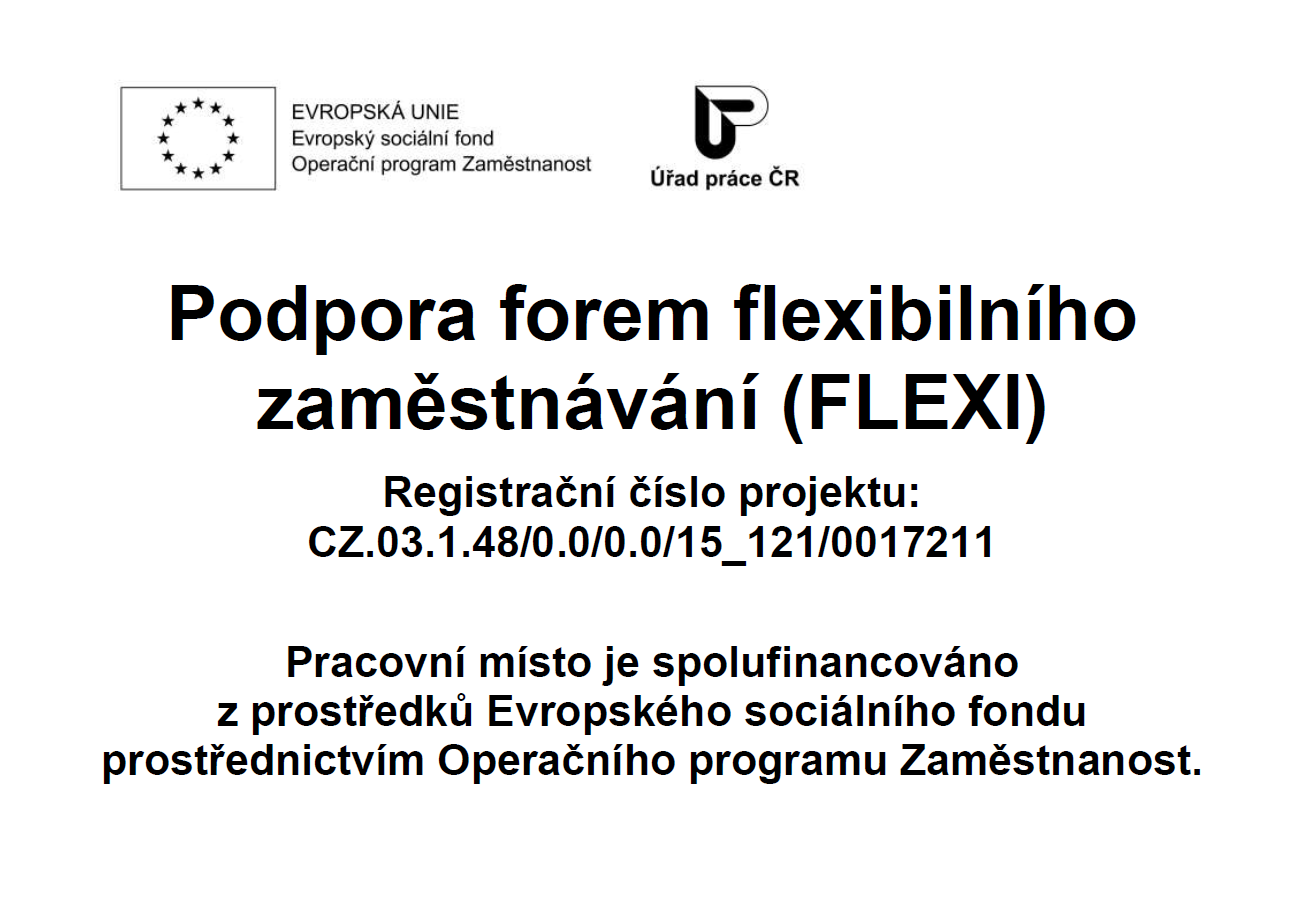 EVROPSKÁ UNIE
Evropský sociální fond
Operační program Zaměstnanost

Úřad práce ČR

Podpora forem flexibilního zaměstnávání (FLEXI)

Registrační číslo projektu:
CZ.03.1.48/0.0/0.0/15_121/0017211

Pracovní místo je spolufinancováno z prostředků Evropského sociálního fondu prostřednictvím Operačního programu Zaměstnanost.